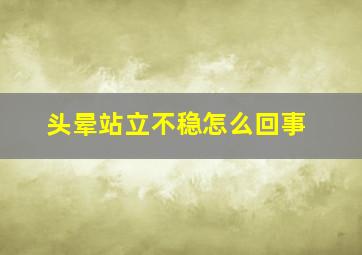 头晕站立不稳怎么回事